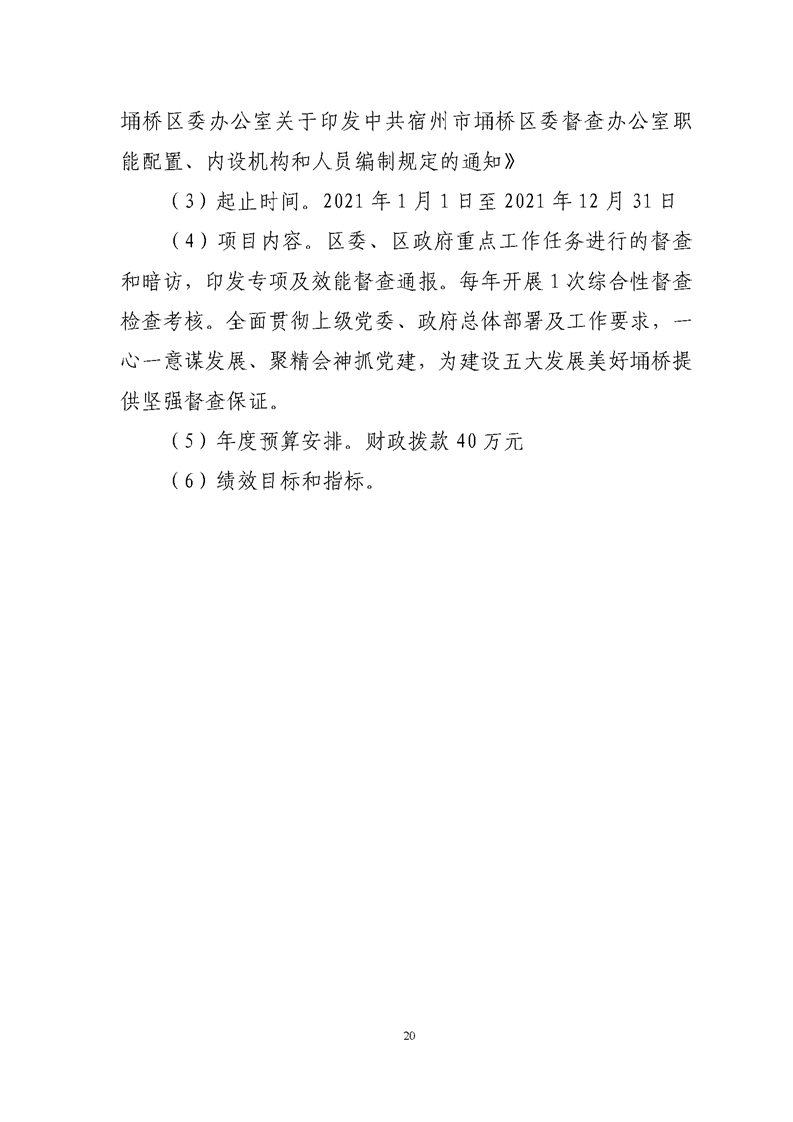 埇桥区委办公室关于印发中共宿州市埇桥区委督查办公室职能配置、内设机构和人员编制规定的通知》

（3）起止时间。2021 年 1 月 1 日至 2021 年 12 月 31 日

（4）项目内容。区委、区政府重点工作任务进行的督查和暗访，印发专项及效能督查通报。每年开展 1 次综合性督查检查考核。全面贯彻上级党委、政府总体部署及工作要求，一心一意谋发展、聚精会神抓党建，为建设五大发展美好埇桥提供坚强督查保证。

（5）年度预算安排。财政拨款 40 万元

（6）绩效目标和指标。

20